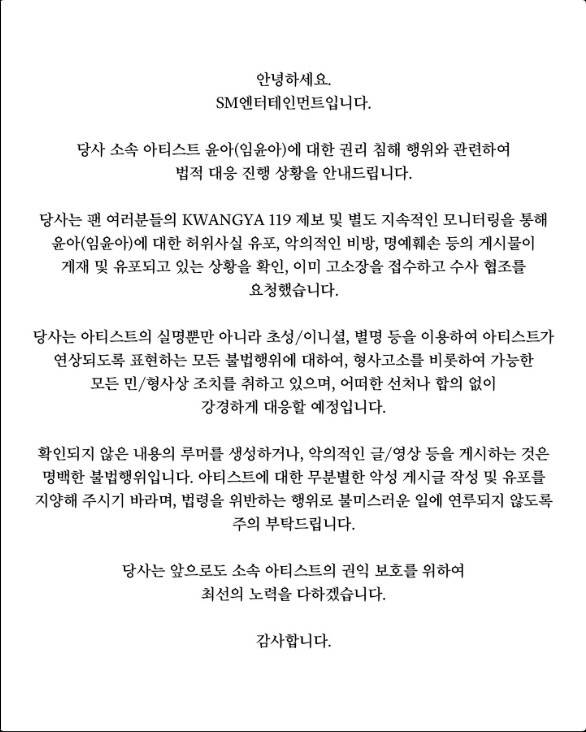 안녕하세요.
SM엔터테인먼트입니다.

당사 소속 아티스트 윤아(임윤아)에 대한 권리 침해 행위와 관련하여 법적 대응 진행 상황을 안내드립니다.

당사는 팬 여러분들의 KWANGYA 119 제보 및 별도 지속적인 모니터링을 통해 윤아(임윤아)에 대한 허위사실 유포, 악의적인 비방, 명예훼손 등의 게시물이 게재 및 유포되고 있는 상황을 확인, 이미 고소장을 접수하고 수사 협조를 요청했습니다.

당사는 아티스트의 실명뿐만 아니라 초성/이니셜, 별명 등을 이용하여 아티스트가 연상되도록 표현하는 모든 불법행위에 대하여, 형사고소를 비롯하여 가능한 모든 민/형사상 조치를 취하고 있으며, 어떠한 선처나 합의 없이 강경하게 대응할 예정입니다.

확인되지 않은 내용의 루머를 생성하거나, 악의적인 글/영상 등을 게시하는 것은 명백한 불법행위입니다. 아티스트에 대한 무분별한 악성 게시글 작성 및 유포를 지양해 주시기 바라며, 법령을 위반하는 행위로 불미스러운 일에 연루되지 않도록 주의 부탁드립니다.

당사는 앞으로도 소속 아티스트의 권익 보호를 위하여 최선의 노력을 다하겠습니다.

감사합니다.